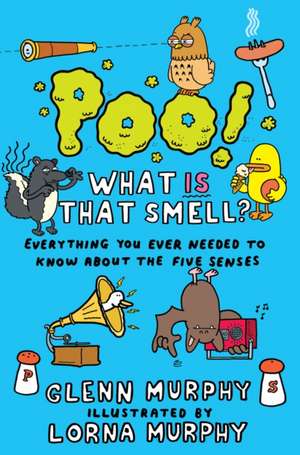 POO!
WHAT IS THAT SMELL?

EVERYTHING YOU EVER NEEDED TO KNOW ABOUT THE FIVE SENSES

P

S

GLENN MURPHY
ILLUSTRATED BY
LORNA MURPHY